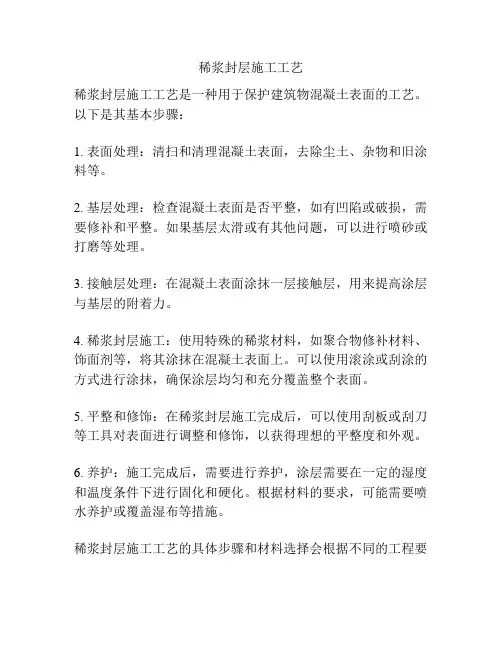 稀浆封层施工工艺

稀浆封层施工工艺是一种用于保护建筑物混凝土表面的工艺。以下是其基本步骤：

1. 表面处理：清扫和清理混凝土表面，去除尘土、杂物和旧涂料等。

2. 基层处理：检查混凝土表面是否平整，如有凹陷或破损，需要修补和平整。如果基层太滑或有其他问题，可以进行喷砂或打磨等处理。

3. 接触层处理：在混凝土表面涂抹一层接触层，用来提高涂层与基层的附着力。

4. 稀浆封层施工：使用特殊的稀浆材料，如聚合物修补材料、饰面剂等，将其涂抹在混凝土表面上。可以使用滚涂或刮涂的方式进行涂抹，确保涂层均匀和充分覆盖整个表面。

5. 平整和修饰：在稀浆封层施工完成后，可以使用刮板或刮刀等工具对表面进行调整和修饰，以获得理想的平整度和外观。

6. 养护：施工完成后，需要进行养护，涂层需要在一定的湿度和温度条件下进行固化和硬化。根据材料的要求，可能需要喷水养护或覆盖湿布等措施。

稀浆封层施工工艺的具体步骤和材料选择会根据不同的工程要